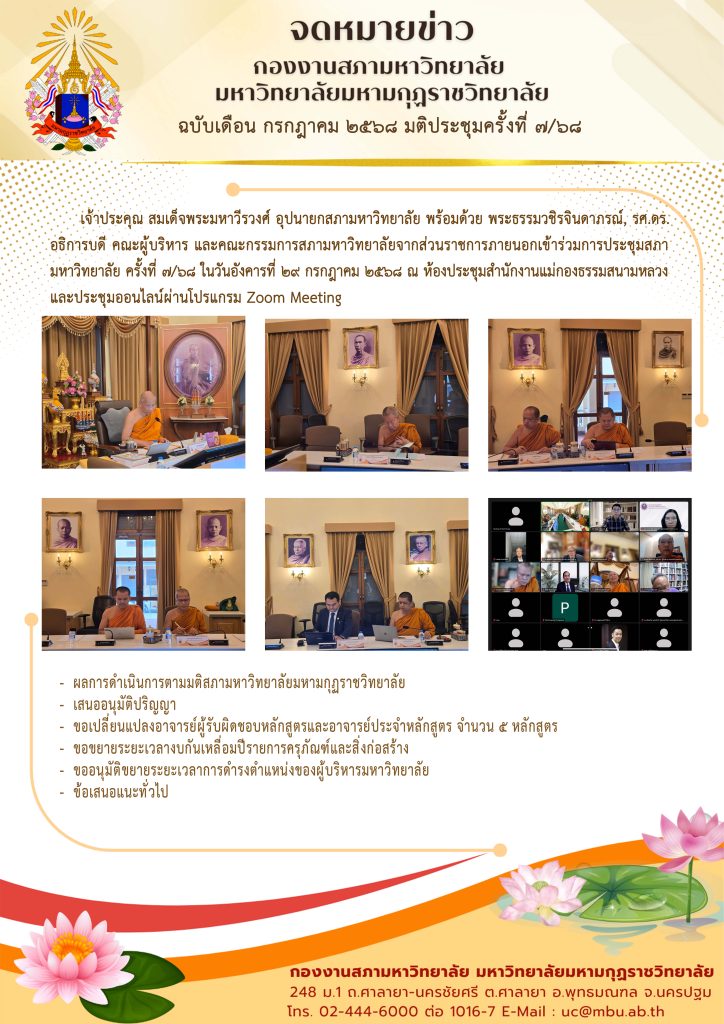 จดหมายข่าว
กองงานสภามหาวิทยาลัย
มหาวิทยาลัยมหามกุฏราชวิทยาลัย
ฉบับเดือน กรกฎาคม ๒๕๖๘ มติประชุมครั้งที่ ๗/๖๘

เจ้าประคุณ สมเด็จพระมหาวีรวงศ์ อุปนายกสภามหาวิทยาลัย พร้อมด้วย พระธรรมวชิรจินดาภรณ์, รศ.ดร. อธิการบดี คณะผู้บริหาร และคณะกรรมการสภามหาวิทยาลัยจากส่วนราชการภายนอกเข้าร่วมการประชุมสภามหาวิทยาลัย ครั้งที่ ๗/๖๘ ในวันอังคารที่ ๒๙ กรกฎาคม ๒๕๖๘ ณ ห้องประชุมสำนักงานแม่กองธรรมสนามหลวง และประชุมออนไลน์ผ่านโปรแกรม Zoom Meeting

- ผลการดำเนินการตามมติสภามหาวิทยาลัยมหามกุฏราชวิทยาลัย
- เสนออนุมัติปริญญา
- ขอเปลี่ยนแปลงอาจารย์ผู้รับผิดชอบหลักสูตรและอาจารย์ประจำหลักสูตร จำนวน ๕ หลักสูตร
- ขอขยายระยะเวลางบกันเหลื่อมปีรายการครุภัณฑ์และสิ่งก่อสร้าง
- ขออนุมัติขยายระยะเวลาการดำรงตำแหน่งของผู้บริหารมหาวิทยาลัย
- ข้อเสนอแนะทั่วไป

กองงานสภามหาวิทยาลัย มหาวิทยาลัยมหามกุฏราชวิทยาลัย
248 ม.1 ถ.ศาลายา-นครชัยศรี ต.ศาลายา อ.พุทธมณฑล จ.นครปฐม
โทร. 02-444-6000 ต่อ 1016-7 E-Mail : uc@mbu.ab.th